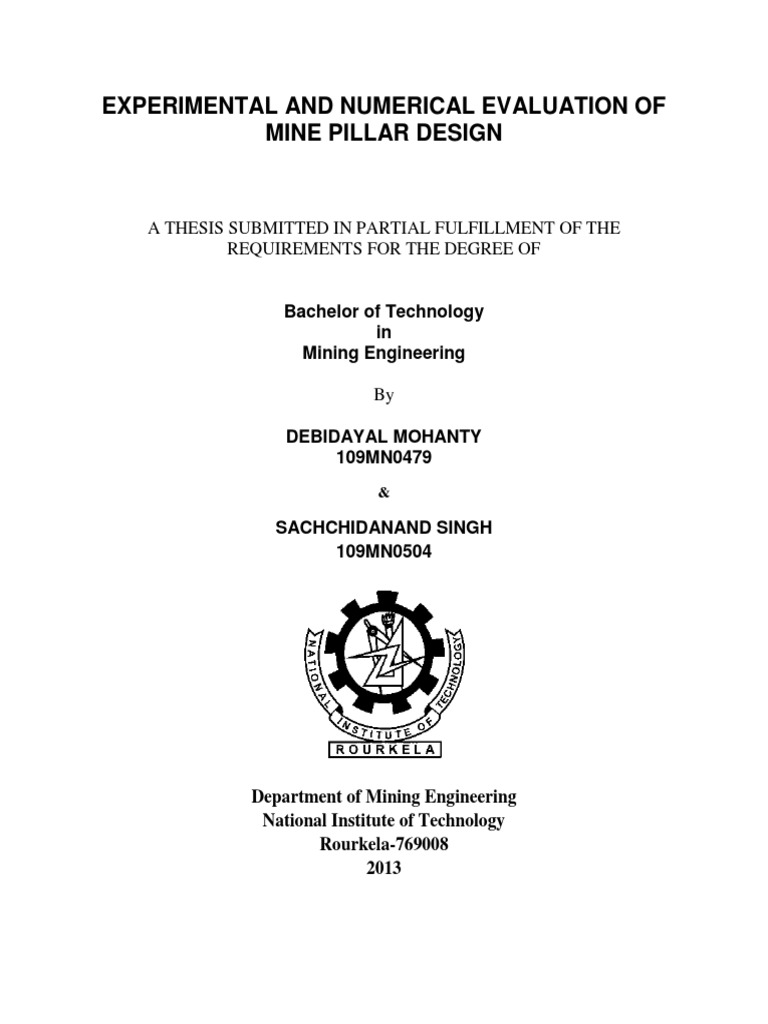 EXPERIMENTAL AND NUMERICAL EVALUATION OF MINE PILLAR DESIGN

A THESIS SUBMITTED IN PARTIAL FULFILLMENT OF THE REQUIREMENTS FOR THE DEGREE OF

Bachelor of Technology
in
Mining Engineering

By

DEBIDAYAL MOHANTY
109MN0479

&

SACHCHIDANAND SINGH
109MN0504

NATIONAL INSTITUTE OF TECHNOLOGY
ROURKELA

Department of Mining Engineering
National Institute of Technology
Rourkela-769008
2013